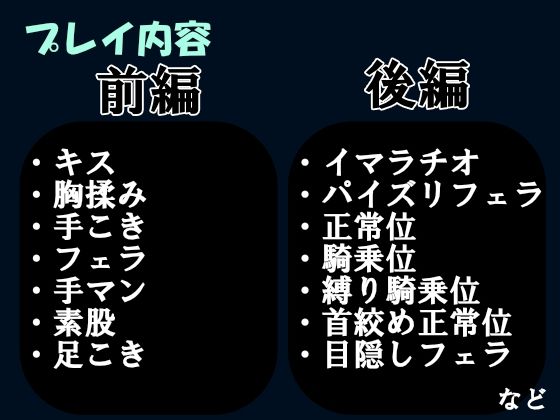 プレイ内容

前編

・キス
・胸揉み
・手こき
・フェラ
・手マン
・素股
・足こき

後編

・イマラチオ
・パイズリフェラ
・正常位
・騎乗位
・縛り騎乗位
・首絞め正常位
・目隠しフェラ

など